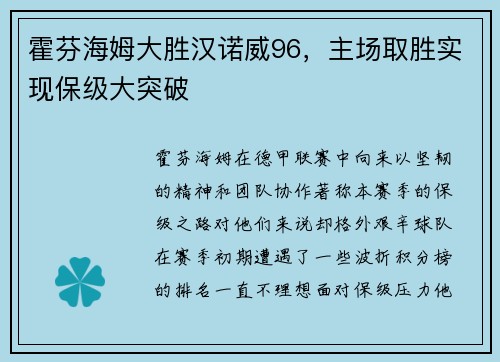 霍芬海姆大胜汉诺威96，主场取胜实现保级大突破

霍芬海姆在德甲联赛中向来以坚韧的精神和团队协作著称本赛季的保级之路对他们来说却格外艰辛球队在赛季初期遭遇了一些波折积分榜的排名一直不理想面对保级压力他